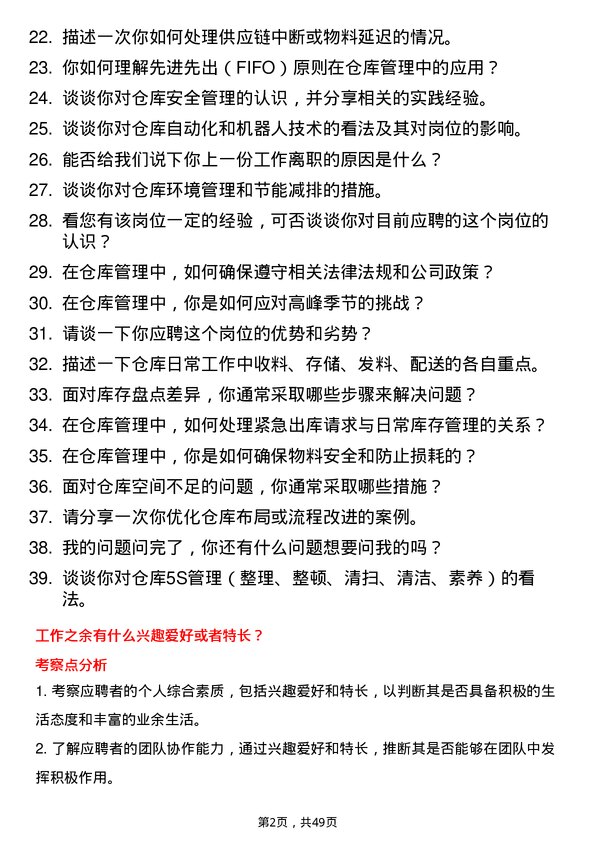 22. 描述一次你如何处理供应链中断或物料延迟的情况。

23. 你如何理解先进先出（FIFO）原则在仓库管理中的应用？

24. 谈谈你对仓库安全管理的认识，并分享相关的实践经验。

25. 谈谈你对仓库自动化和机器人技术的看法及其对岗位的影响。

26. 能否给我们说下你上一份工作离职的原因是什么？

27. 谈谈你对仓库环境管理和节能减排的措施。

28. 看您有该岗位一定的经验，可否谈谈你对目前应聘的这个岗位的认识？

29. 在仓库管理中，如何确保遵守相关法律法规和公司政策？

30. 在仓库管理中，你是如何应对高峰季节的挑战？

31. 请谈一下你应聘这个岗位的优势和劣势？

32. 描述一下仓库日常工作中收料、存储、发料、配送的各自重点。

33. 面对库存盘点差异，你通常采取哪些步骤来解决问题？

34. 在仓库管理中，如何处理紧急出库请求与日常库存管理的关系？

35. 在仓库管理中，你是如何确保物料安全和防止损耗的？

36. 面对仓库空间不足的问题，你通常采取哪些措施？

37. 请分享一次你优化仓库布局或流程改进的案例。

38. 我的问题问完了，你还有什么问题想要问我的吗？

39. 谈谈你对仓库5S管理（整理、整顿、清扫、清洁、素养）的看法。

工作之余有什么兴趣爱好或者特长？

考察点分析

1. 考察应聘者的个人综合素质，包括兴趣爱好和特长，以判断其是否具备积极的生活态度和丰富的业余生活。

2. 了解应聘者的团队协作能力，通过兴趣爱好和特长，推断其是否能够在团队中发挥积极作用。

第2页，共49页